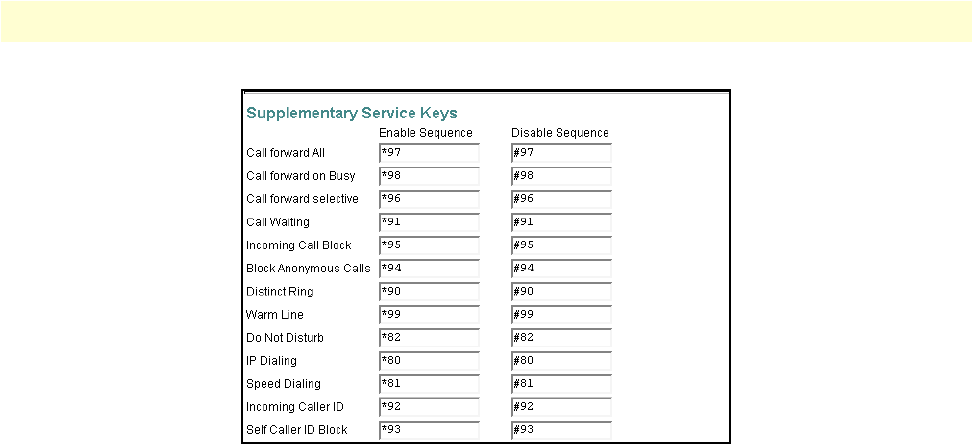 Supplementary Service Keys

| | Enable Sequence | Disable Sequence |
|---|---|---|
| Call forward All | *97 | #97 |
| Call forward on Busy | *98 | #98 |
| Call forward selective | *96 | #96 |
| Call Waiting | *91 | #91 |
| Incoming Call Block | *95 | #95 |
| Block Anonymous Calls | *94 | #94 |
| Distinct Ring | *90 | #90 |
| Warm Line | *99 | #99 |
| Do Not Disturb | *82 | #82 |
| IP Dialing | *80 | #80 |
| Speed Dialing | *81 | #81 |
| Incoming Caller ID | *92 | #92 |
| Self Caller ID Block | *93 | #93 |